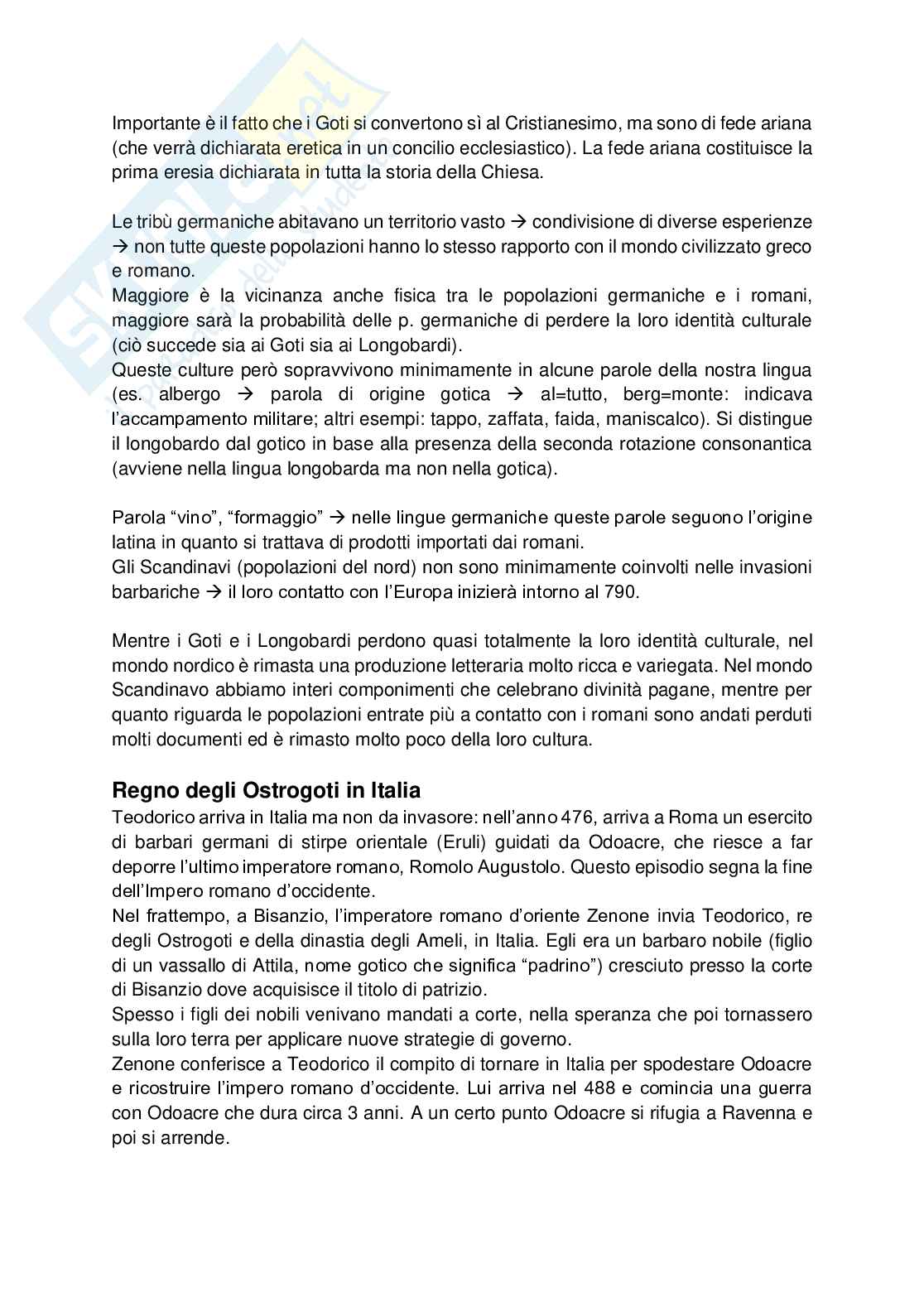 Importante è il fatto che i Goti si convertono sì al Cristianesimo, ma sono di fede ariana (che verrà dichiarata eretica in un concilio ecclesiastico). La fede ariana costituisce la prima eresia dichiarata in tutta la storia della Chiesa.

Le tribù germaniche abitavano un territorio vasto → condivisione di diverse esperienze → non tutte queste popolazioni hanno lo stesso rapporto con il mondo civilizzato greco e romano.
Maggiore è la vicinanza anche fisica tra le popolazioni germaniche e i romani, maggiore sarà la probabilità delle p. germaniche di perdere la loro identità culturale (ciò succede sia ai Goti sia ai Longobardi).
Queste culture però sopravvivono minimamente in alcune parole della nostra lingua (es. albergo → parola di origine gotica → al=tutto, berg=monte: indicava l'accampamento militare; altri esempi: tappo, zaffata, faida, maniscalco). Si distingue il longobardo dal gotico in base alla presenza della seconda rotazione consonantica (avviene nella lingua longobarda ma non nella gotica).

Parola "vino", "formaggio" → nelle lingue germaniche queste parole seguono l'origine latina in quanto si trattava di prodotti importati dai romani.
Gli Scandinavi (popolazioni del nord) non sono minimamente coinvolti nelle invasioni barbariche → il loro contatto con l'Europa inizierà intorno al 790.

Mentre i Goti e i Longobardi perdono quasi totalmente la loro identità culturale, nel mondo nordico è rimasta una produzione letteraria molto ricca e variegata. Nel mondo Scandinavo abbiamo interi componimenti che celebrano divinità pagane, mentre per quanto riguarda le popolazioni entrate più a contatto con i romani sono andati perduti molti documenti ed è rimasto molto poco della loro cultura.

Regno degli Ostrogoti in Italia
Teodorico arriva in Italia ma non da invasore: nell'anno 476, arriva a Roma un esercito di barbari germani di stirpe orientale (Eruli) guidati da Odoacre, che riesce a far deporre l'ultimo imperatore romano, Romolo Augustolo. Questo episodio segna la fine dell'Impero romano d'occidente.
Nel frattempo, a Bisanzio, l'imperatore romano d'oriente Zenone invia Teodorico, re degli Ostrogoti e della dinastia degli Ameli, in Italia. Egli era un barbaro nobile (figlio di un vassallo di Attila, nome gotico che significa "padrino") cresciuto presso la corte di Bisanzio dove acquisisce il titolo di patrizio.
Spesso i figli dei nobili venivano mandati a corte, nella speranza che poi tornassero sulla loro terra per applicare nuove strategie di governo.
Zenone conferisce a Teodorico il compito di tornare in Italia per spodestare Odoacre e ricostruire l'impero romano d'occidente. Lui arriva nel 488 e comincia una guerra con Odoacre che dura circa 3 anni. A un certo punto Odoacre si rifugia a Ravenna e poi si arrende.